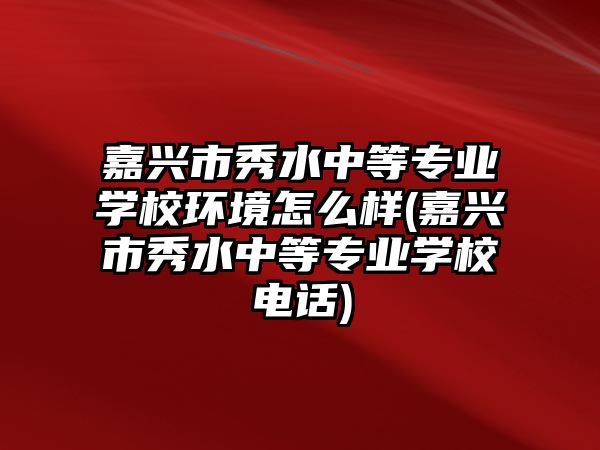 嘉兴市秀水中等专业学校环境怎么样(嘉兴市秀水中等专业学校电话)